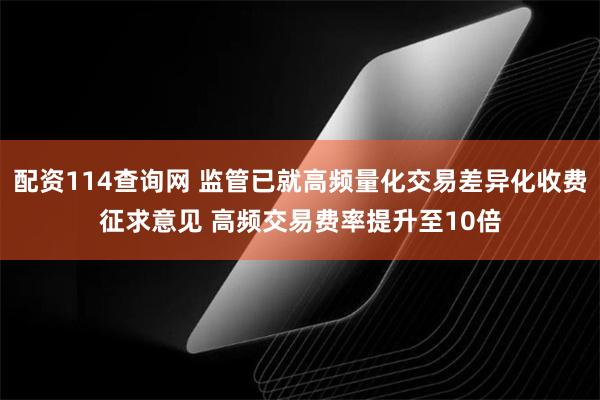 配资114查询网 监管已就高频量化交易差异化收费征求意见 高频交易费率提升至10倍